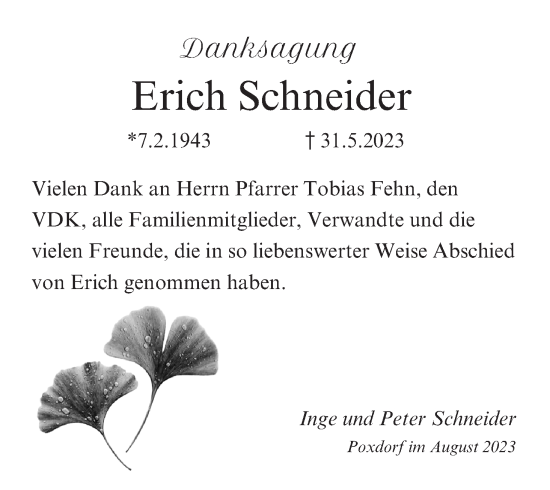 Danksagung

Erich Schneider

*7.2.1943 † 31.5.2023

Vielen Dank an Herrn Pfarrer Tobias Fehn, den VDK, alle Familienmitglieder, Verwandte und die vielen Freunde, die in so liebenswerter Weise Abschied von Erich genommen haben.

Inge und Peter Schneider

Poxdorf im August 2023